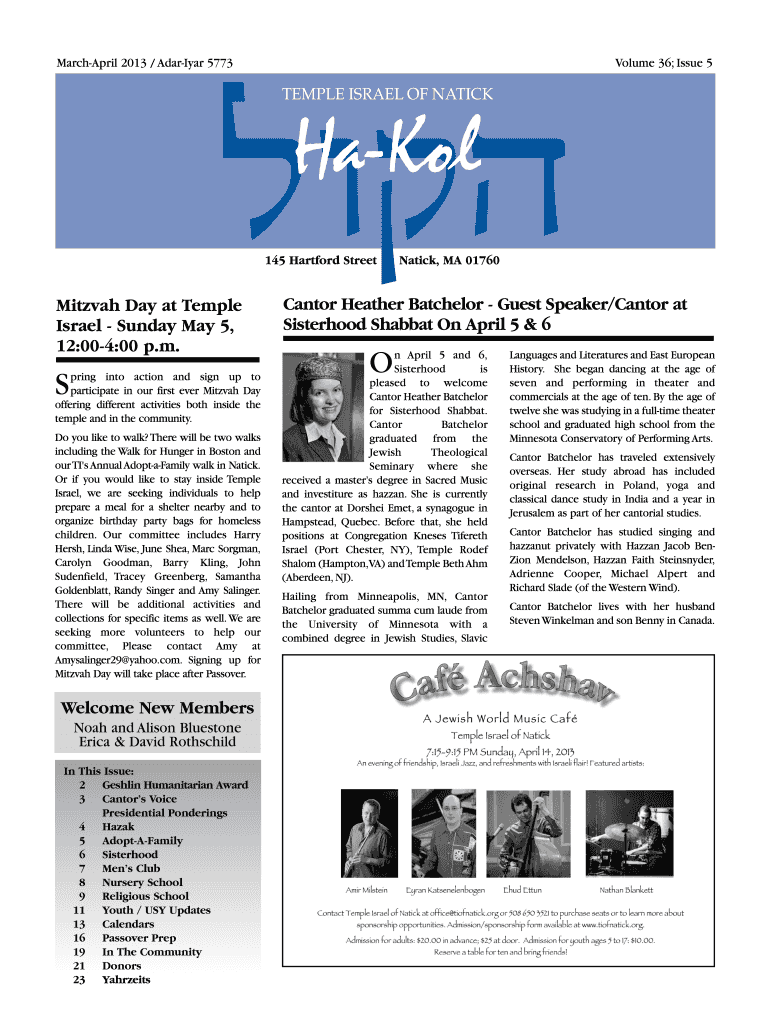 March-April 2013 / Adar-Iyar 5773

Volume 36; Issue 5

TEMPLE ISRAEL OF NATICK

Ha-Kol

145 Hartford Street Natick, MA 01760

Mitzvah Day at Temple Israel - Sunday May 5, 12:00-4:00 p.m.

Spring into action and sign up to participate in our first ever Mitzvah Day offering different activities both inside the temple and in the community.

Do you like to walk? There will be two walks including the Walk for Hunger in Boston and our TI's Annual Adopt-a-Family walk in Natick. Or if you would like to stay inside Temple Israel, we are seeking individuals to help prepare a meal for a shelter nearby and to organize birthday party bags for homeless children. Our committee includes Harry Hersh, Linda Wise, June Shea, Marc Sorgman, Carolyn Goodman, Barry Kling, John Sudenfield, Tracey Greenberg, Samantha Goldenblatt, Randy Singer and Amy Salinger. There will be additional activities and collections for specific items as well. We are seeking more volunteers to help our committee, Please contact Amy at Amysalinger29@yahoo.com. Signing up for Mitzvah Day will take place after Passover.

Welcome New Members
Noah and Alison Bluestone
Erica & David Rothschild

In This Issue:
2 Geshlin Humanitarian Award
3 Cantor's Voice
Presidential Ponderings
4 Hazak
5 Adopt-A-Family
6 Sisterhood
7 Men's Club
8 Nursery School
9 Religious School
11 Youth / USY Updates
13 Calendars
16 Passover Prep
19 In The Community
21 Donors
23 Yahrzeits

Cantor Heather Batchelor - Guest Speaker/Cantor at Sisterhood Shabbat On April 5 & 6

On April 5 and 6, Sisterhood is pleased to welcome Cantor Heather Batchelor for Sisterhood Shabbat. Cantor Batchelor graduated from the Jewish Theological Seminary where she received a master's degree in Sacred Music and investiture as hazzan. She is currently the cantor at Dorshei Emet, a synagogue in Hampstead, Quebec. Before that, she held positions at Congregation Kneses Tifereth Israel (Port Chester, NY), Temple Rodef Shalom (Hampton, VA) and Temple Beth Ahm (Aberdeen, NJ).

Hailing from Minneapolis, MN, Cantor Batchelor graduated summa cum laude from the University of Minnesota with a combined degree in Jewish Studies, Slavic Languages and Literatures and East European History. She began dancing at the age of seven and performing in theater and commercials at the age of ten. By the age of twelve she was studying in a full-time theater school and graduated high school from the Minnesota Conservatory of Performing Arts.

Cantor Batchelor has traveled extensively overseas. Her study abroad has included original research in Poland, yoga and classical dance study in India and a year in Jerusalem as part of her cantorial studies.

Cantor Batchelor has studied singing and hazzanut privately with Hazzan Jacob Ben-Zion Mendelson, Hazzan Faith Steinsnyder, Adrienne Cooper, Michael Alpert and Richard Slade (of the Western Wind).

Cantor Batchelor lives with her husband Steven Winkelman and son Benny in Canada.

Café Achshav
A Jewish World Music Café
Temple Israel of Natick
7:15-9:15 PM Sunday, April 14, 2013
An evening of friendship, Israeli Jazz, and refreshments with Israeli flair! Featured artists:

Amir Milstein Eyran Katsenelenbogen Ehud Ettun Nathan Blankett

Contact Temple Israel of Natick at office@tiofnatick.org or 508 650 3521 to purchase seats or to learn more about sponsorship opportunities. Admission/sponsorship form available at www.tiofnatick.org.
Admission for adults: $20.00 in advance; $25 at door. Admission for youth ages 5 to 17: $10.00.
Reserve a table for ten and bring friends!